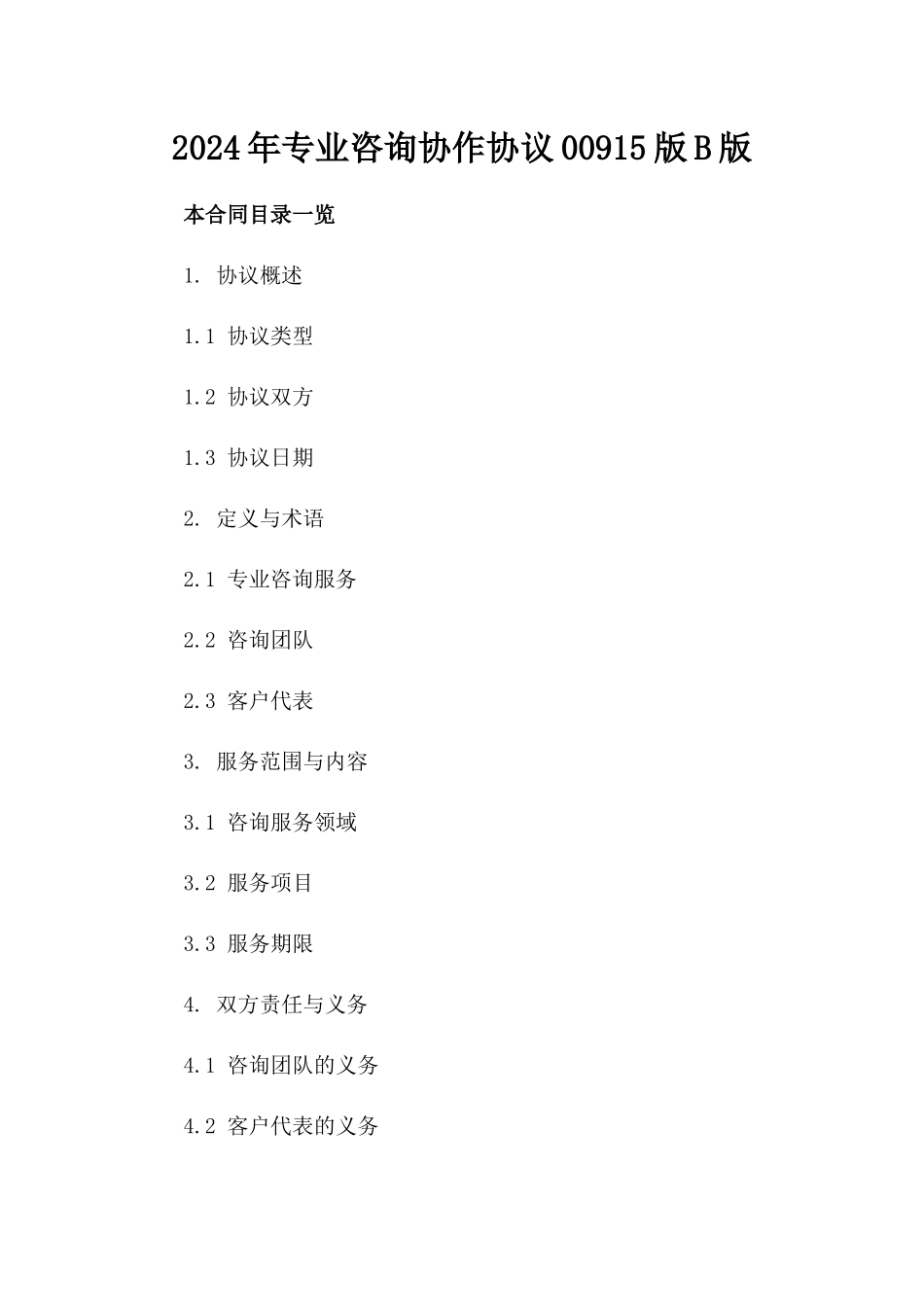 2024年专业咨询协作协议00915版B版

本合同目录一览

1. 协议概述

1.1 协议类型

1.2 协议双方

1.3 协议日期

2. 定义与术语

2.1 专业咨询服务

2.2 咨询团队

2.3 客户代表

3. 服务范围与内容

3.1 咨询服务领域

3.2 服务项目

3.3 服务期限

4. 双方责任与义务

4.1 咨询团队的义务

4.2 客户代表的义务